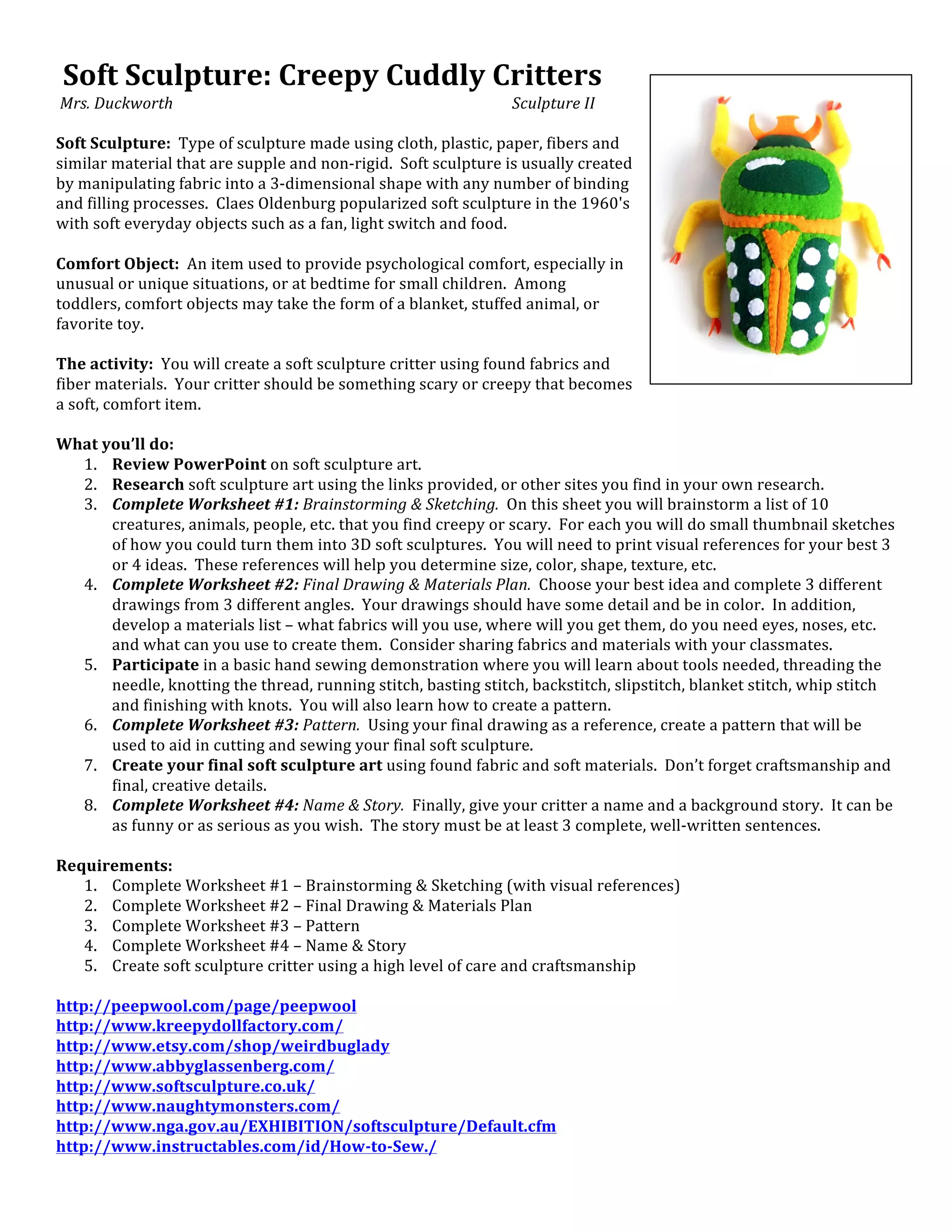 Soft Sculpture: Creepy Cuddly Critters
Mrs. Duckworth Sculpture II

Soft Sculpture: Type of sculpture made using cloth, plastic, paper, fibers and similar material that are supple and non-rigid. Soft sculpture is usually created by manipulating fabric into a 3-dimensional shape with any number of binding and filling processes. Claes Oldenburg popularized soft sculpture in the 1960's with soft everyday objects such as a fan, light switch and food.

Comfort Object: An item used to provide psychological comfort, especially in unusual or unique situations, or at bedtime for small children. Among toddlers, comfort objects may take the form of a blanket, stuffed animal, or favorite toy.

The activity: You will create a soft sculpture critter using found fabrics and fiber materials. Your critter should be something scary or creepy that becomes a soft, comfort item.

What you'll do:
1. Review PowerPoint on soft sculpture art.
2. Research soft sculpture art using the links provided, or other sites you find in your own research.
3. Complete Worksheet #1: Brainstorming & Sketching. On this sheet you will brainstorm a list of 10 creatures, animals, people, etc. that you find creepy or scary. For each you will do small thumbnail sketches of how you could turn them into 3D soft sculptures. You will need to print visual references for your best 3 or 4 ideas. These references will help you determine size, color, shape, texture, etc.
4. Complete Worksheet #2: Final Drawing & Materials Plan. Choose your best idea and complete 3 different drawings from 3 different angles. Your drawings should have some detail and be in color. In addition, develop a materials list – what fabrics will you use, where will you get them, do you need eyes, noses, etc. and what can you use to create them. Consider sharing fabrics and materials with your classmates.
5. Participate in a basic hand sewing demonstration where you will learn about tools needed, threading the needle, knotting the thread, running stitch, basting stitch, backstitch, slipstitch, blanket stitch, whip stitch and finishing with knots. You will also learn how to create a pattern.
6. Complete Worksheet #3: Pattern. Using your final drawing as a reference, create a pattern that will be used to aid in cutting and sewing your final soft sculpture.
7. Create your final soft sculpture art using found fabric and soft materials. Don't forget craftsmanship and final, creative details.
8. Complete Worksheet #4: Name & Story. Finally, give your critter a name and a background story. It can be as funny or as serious as you wish. The story must be at least 3 complete, well-written sentences.

Requirements:
1. Complete Worksheet #1 – Brainstorming & Sketching (with visual references)
2. Complete Worksheet #2 – Final Drawing & Materials Plan
3. Complete Worksheet #3 – Pattern
4. Complete Worksheet #4 – Name & Story
5. Create soft sculpture critter using a high level of care and craftsmanship

http://peepwool.com/page/peepwool
http://www.kreepydollfactory.com/
http://www.etsy.com/shop/weirdbuglady
http://www.abbyglassenberg.com/
http://www.softsculpture.co.uk/
http://www.naughtymonsters.com/
http://www.nga.gov.au/EXHIBITION/softsculpture/Default.cfm
http://www.instructables.com/id/How-to-Sew./